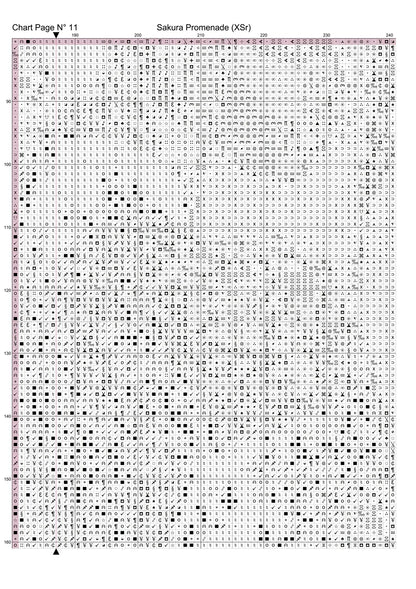 Chart Page N° 11

Sakura Promenade (XSr)

190 200 210 220 230 240

90 100 110 120 130 140 150 160